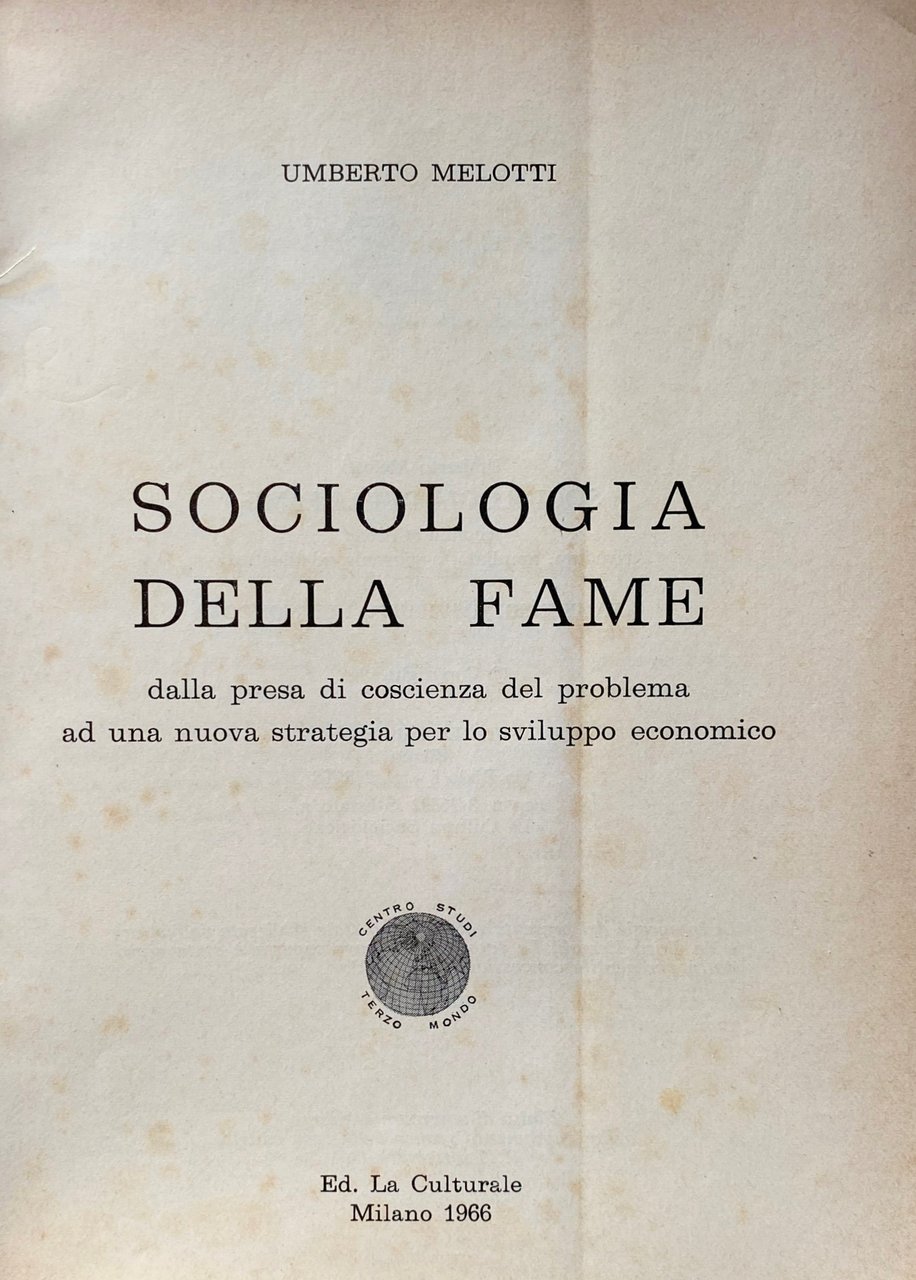 UMBERTO MELOTTI

SOCIOLOGIA DELLA FAME

dalla presa di coscienza del problema ad una nuova strategia per lo sviluppo economico

CENTRO STUDI TERZO MONDO

Ed. La Culturale
Milano 1966